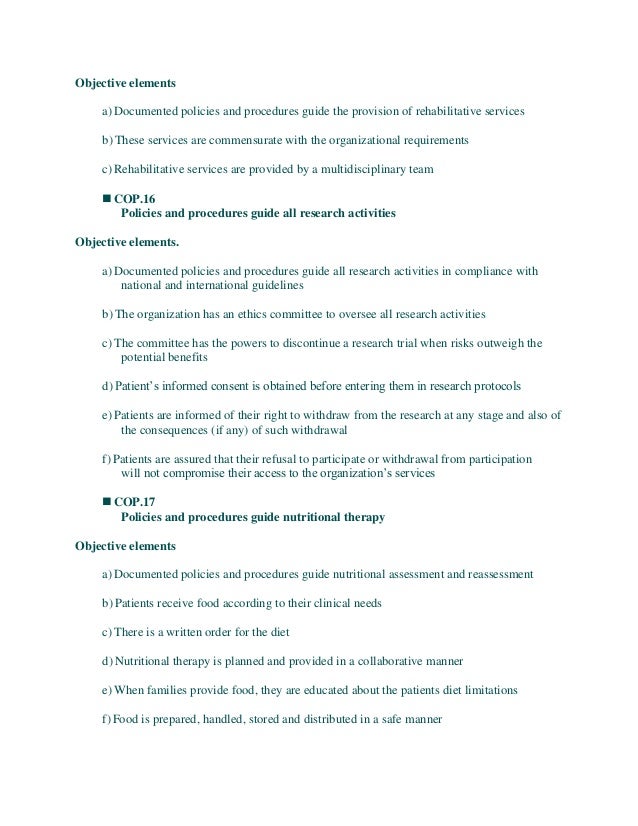 Objective elements

a) Documented policies and procedures guide the provision of rehabilitative services

b) These services are commensurate with the organizational requirements

c) Rehabilitative services are provided by a multidisciplinary team

■ COP.16
Policies and procedures guide all research activities

Objective elements.

a) Documented policies and procedures guide all research activities in compliance with national and international guidelines

b) The organization has an ethics committee to oversee all research activities

c) The committee has the powers to discontinue a research trial when risks outweigh the potential benefits

d) Patient's informed consent is obtained before entering them in research protocols

e) Patients are informed of their right to withdraw from the research at any stage and also of the consequences (if any) of such withdrawal

f) Patients are assured that their refusal to participate or withdrawal from participation will not compromise their access to the organization's services

■ COP.17
Policies and procedures guide nutritional therapy

Objective elements

a) Documented policies and procedures guide nutritional assessment and reassessment

b) Patients receive food according to their clinical needs

c) There is a written order for the diet

d) Nutritional therapy is planned and provided in a collaborative manner

e) When families provide food, they are educated about the patients diet limitations

f) Food is prepared, handled, stored and distributed in a safe manner